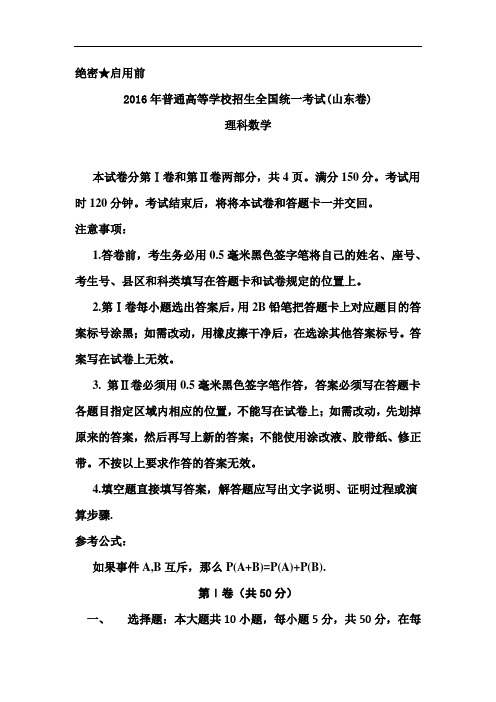 绝密★启用前

2016年普通高等学校招生全国统一考试(山东卷)

理科数学

本试卷分第Ⅰ卷和第Ⅱ卷两部分，共4页。满分150分。考试用时120分钟。考试结束后，将将本试卷和答题卡一并交回。

注意事项：

1.答卷前，考生务必用0.5毫米黑色签字笔将自己的姓名、座号、考生号、县区和科类填写在答题卡和试卷规定的位置上。

2.第Ⅰ卷每小题选出答案后，用2B铅笔把答题卡上对应题目的答案标号涂黑；如需改动，用橡皮擦干净后，在选涂其他答案标号。答案写在试卷上无效。

3. 第Ⅱ卷必须用0.5毫米黑色签字笔作答，答案必须写在答题卡各题目指定区域内相应的位置，不能写在试卷上；如需改动，先划掉原来的答案，然后再写上新的答案；不能使用涂改液、胶带纸、修正带。不按以上要求作答的答案无效。

4.填空题直接填写答案，解答题应写出文字说明、证明过程或演算步骤.

参考公式：

如果事件A,B互斥，那么P(A+B)=P(A)+P(B).

第Ⅰ卷（共50分）

一、　选择题：本大题共10小题，每小题5分，共50分，在每